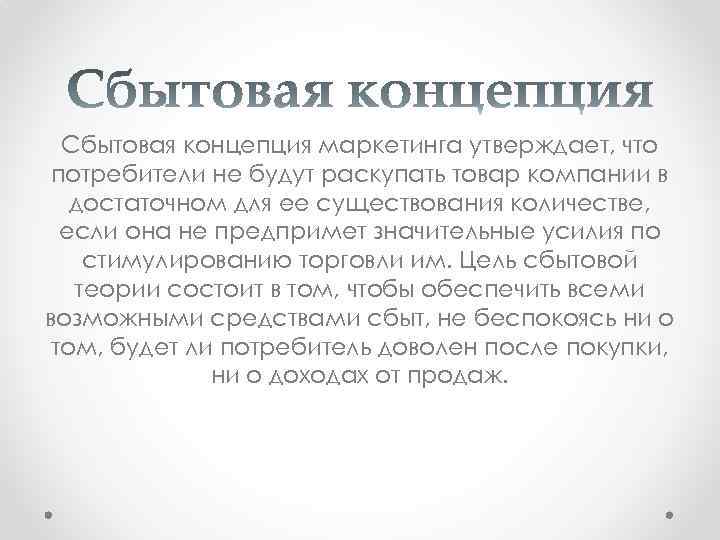 Сбытовая концепция

Сбытовая концепция маркетинга утверждает, что потребители не будут раскупать товар компании в достаточном для ее существования количестве, если она не предпримет значительные усилия по стимулированию торговли им. Цель сбытовой теории состоит в том, чтобы обеспечить всеми возможными средствами сбыт, не беспокоясь ни о том, будет ли потребитель доволен после покупки, ни о доходах от продаж.